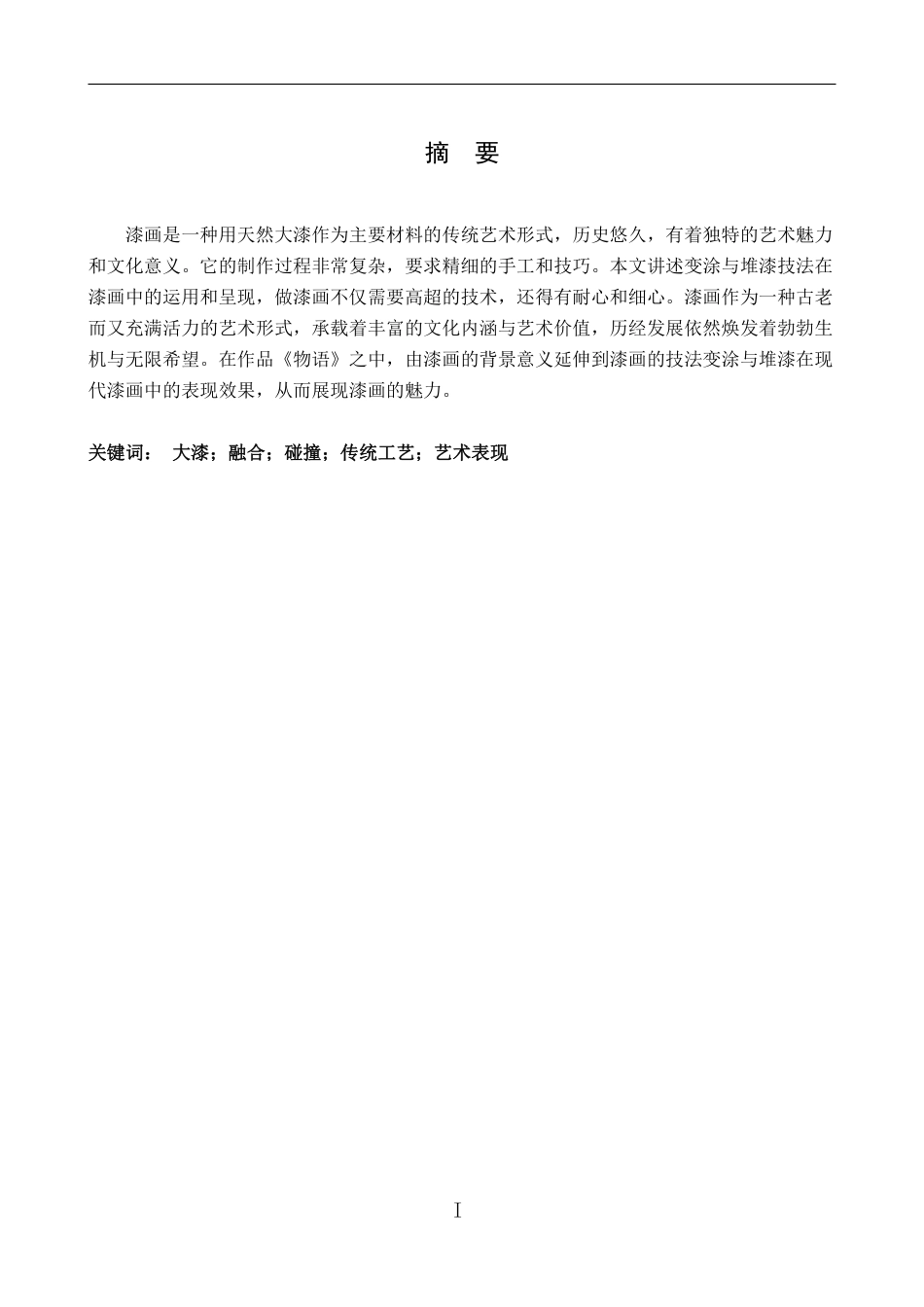 摘　要

漆画是一种用天然大漆作为主要材料的传统艺术形式，历史悠久，有着独特的艺术魅力和文化意义。它的制作过程非常复杂，要求精细的手工和技巧。本文讲述变涂与堆漆技法在漆画中的运用和呈现，做漆画不仅需要高超的技术，还得有耐心和细心。漆画作为一种古老而又充满活力的艺术形式，承载着丰富的文化内涵与艺术价值，历经发展依然焕发着勃勃生机与无限希望。在作品《物语》之中，由漆画的背景意义延伸到漆画的技法变涂与堆漆在现代漆画中的表现效果，从而展现漆画的魅力。

关键词：　大漆；融合；碰撞；传统工艺；艺术表现

I